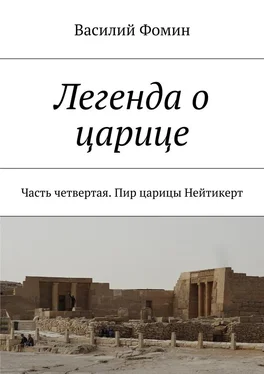 Василий Фомин

Легенда о царице

Часть четвертая. Пир царицы Нейтикерт